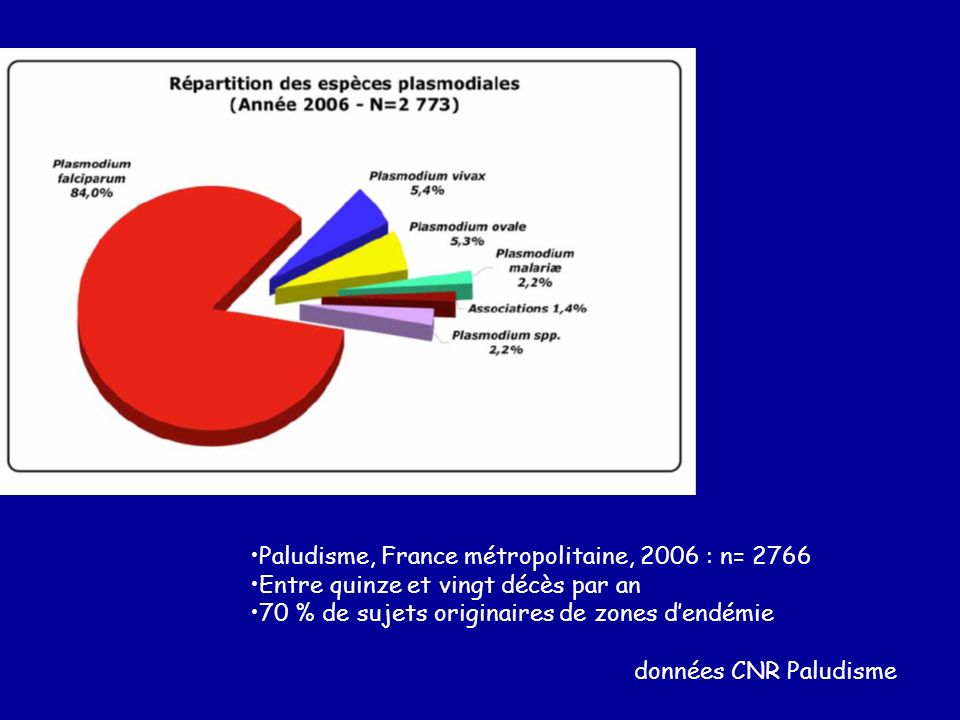 Répartition des espèces plasmodiales
(Année 2006 - N=2 773)

Plasmodium falciparum 84,0%

Plasmodium vivax 5,4%

Plasmodium ovale 5,3%

Plasmodium malariæ 2,2%

Associations 1,4%

Plasmodium spp. 2,2%

•Paludisme, France métropolitaine, 2006 : n= 2766
•Entre quinze et vingt décès par an
•70 % de sujets originaires de zones d'endémie

données CNR Paludisme